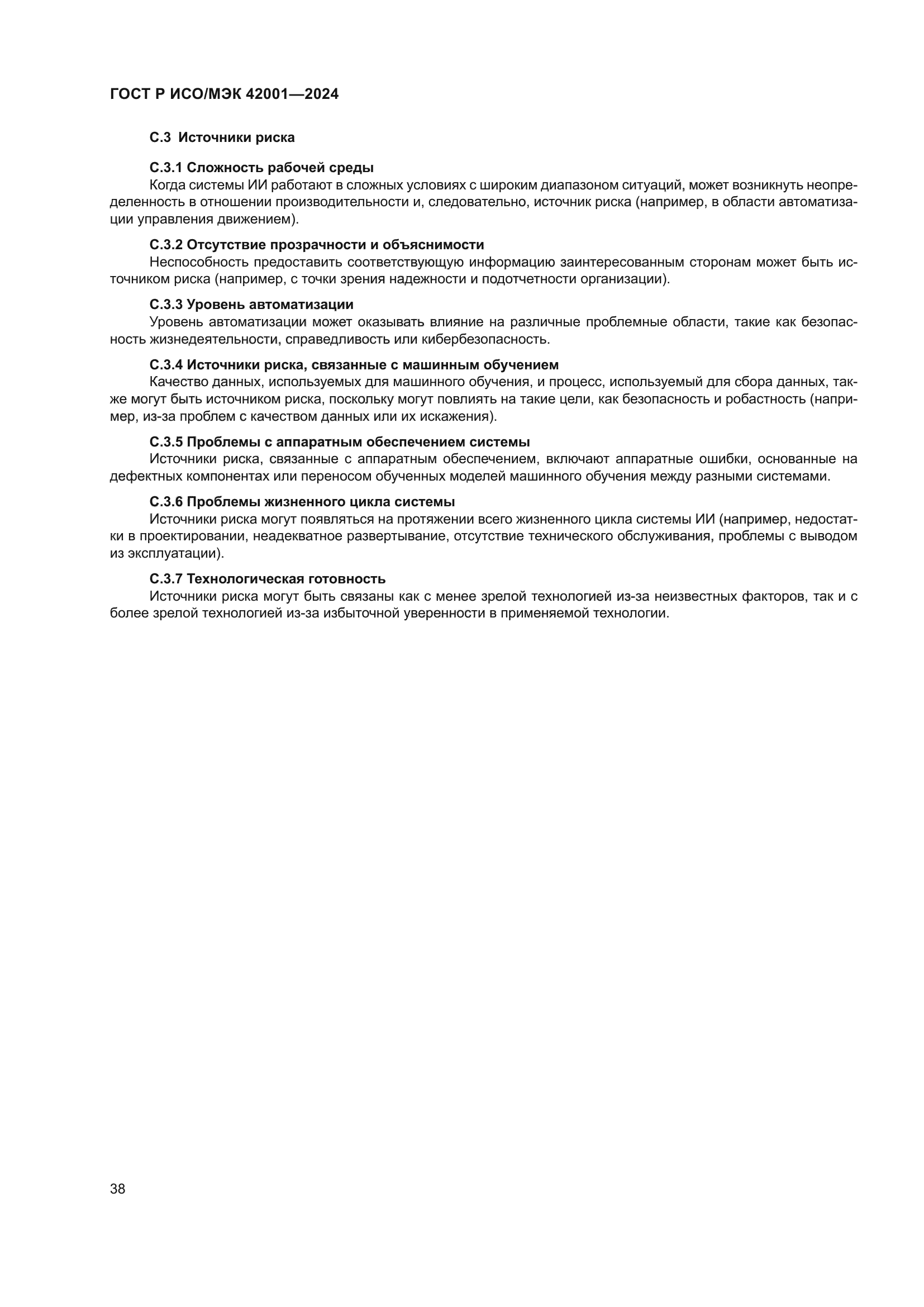 ГОСТ Р ИСО/МЭК 42001—2024

С.3 Источники риска

С.3.1 Сложность рабочей среды

Когда системы ИИ работают в сложных условиях с широким диапазоном ситуаций, может возникнуть неопределенность в отношении производительности и, следовательно, источник риска (например, в области автоматизации управления движением).

С.3.2 Отсутствие прозрачности и объяснимости

Неспособность предоставить соответствующую информацию заинтересованным сторонам может быть источником риска (например, с точки зрения надежности и подотчетности организации).

С.3.3 Уровень автоматизации

Уровень автоматизации может оказывать влияние на различные проблемные области, такие как безопасность жизнедеятельности, справедливость или кибербезопасность.

С.3.4 Источники риска, связанные с машинным обучением

Качество данных, используемых для машинного обучения, и процесс, используемый для сбора данных, также могут быть источником риска, поскольку могут повлиять на такие цели, как безопасность и робастность (например, из-за проблем с качеством данных или их искажения).

С.3.5 Проблемы с аппаратным обеспечением системы

Источники риска, связанные с аппаратным обеспечением, включают аппаратные ошибки, основанные на дефектных компонентах или переносом обученных моделей машинного обучения между разными системами.

С.3.6 Проблемы жизненного цикла системы

Источники риска могут появляться на протяжении всего жизненного цикла системы ИИ (например, недостатки в проектировании, неадекватное развертывание, отсутствие технического обслуживания, проблемы с выводом из эксплуатации).

С.3.7 Технологическая готовность

Источники риска могут быть связаны как с менее зрелой технологией из-за неизвестных факторов, так и с более зрелой технологией из-за избыточной уверенности в применяемой технологии.

38